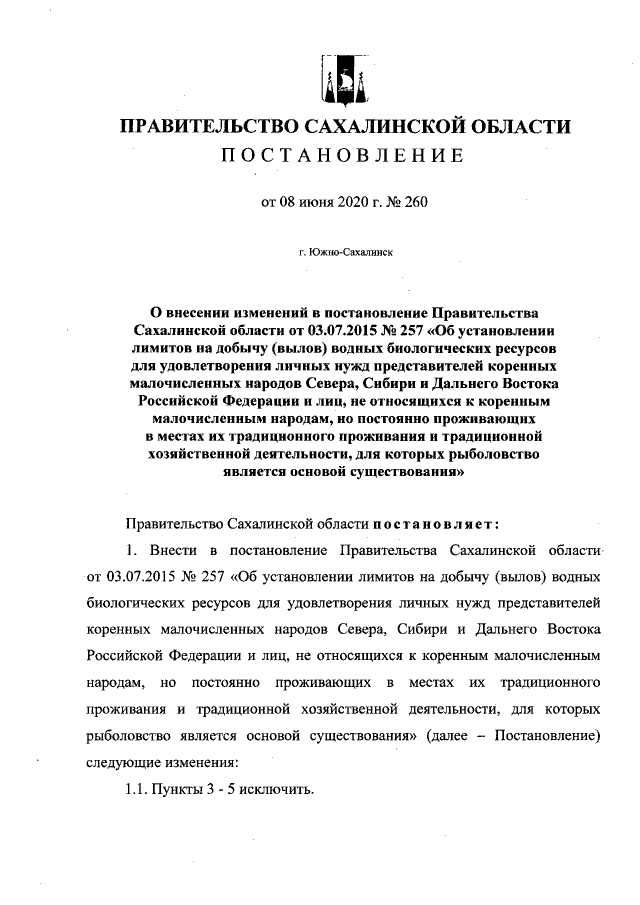 ПРАВИТЕЛЬСТВО САХАЛИНСКОЙ ОБЛАСТИ
ПОСТАНОВЛЕНИЕ

от 08 июня 2020 г. № 260

г. Южно-Сахалинск

О внесении изменений в постановление Правительства Сахалинской области от 03.07.2015 № 257 «Об установлении лимитов на добычу (вылов) водных биологических ресурсов для удовлетворения личных нужд представителей коренных малочисленных народов Севера, Сибири и Дальнего Востока Российской Федерации и лиц, не относящихся к коренным малочисленным народам, но постоянно проживающих в местах их традиционного проживания и традиционной хозяйственной деятельности, для которых рыболовство является основой существования»

Правительство Сахалинской области постановляет:

1. Внести в постановление Правительства Сахалинской области от 03.07.2015 № 257 «Об установлении лимитов на добычу (вылов) водных биологических ресурсов для удовлетворения личных нужд представителей коренных малочисленных народов Севера, Сибири и Дальнего Востока Российской Федерации и лиц, не относящихся к коренным малочисленным народам, но постоянно проживающих в местах их традиционного проживания и традиционной хозяйственной деятельности, для которых рыболовство является основой существования» (далее – Постановление) следующие изменения:

1.1. Пункты 3 - 5 исключить.